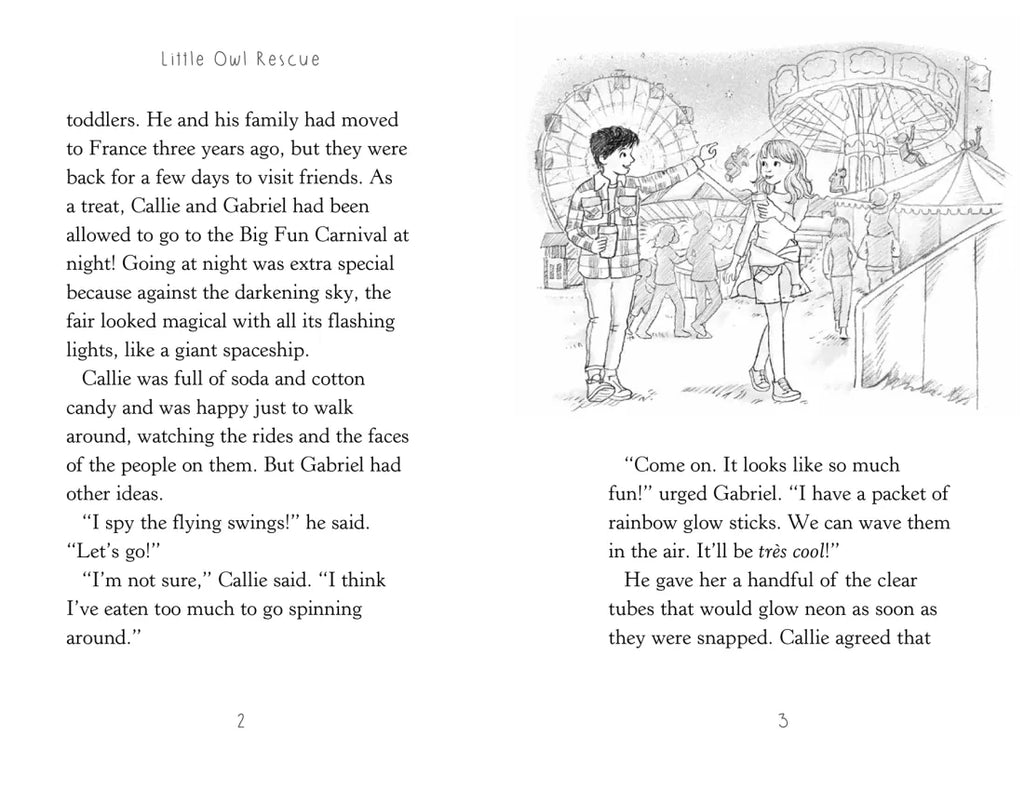 Little Owl Rescue

toddlers. He and his family had moved to France three years ago, but they were back for a few days to visit friends. As a treat, Callie and Gabriel had been allowed to go to the Big Fun Carnival at night! Going at night was extra special because against the darkening sky, the fair looked magical with all its flashing lights, like a giant spaceship.

Callie was full of soda and cotton candy and was happy just to walk around, watching the rides and the faces of the people on them. But Gabriel had other ideas.

"I spy the flying swings!" he said. "Let's go!"

"I'm not sure," Callie said. "I think I've eaten too much to go spinning around."

2

"Come on. It looks like so much fun!" urged Gabriel. "I have a packet of rainbow glow sticks. We can wave them in the air. It'll be très cool!"

He gave her a handful of the clear tubes that would glow neon as soon as they were snapped. Callie agreed that

3